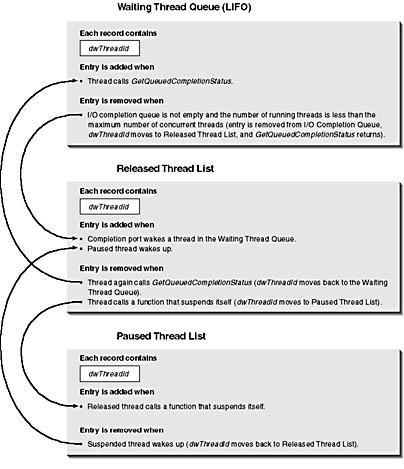 Waiting Thread Queue (LIFO)

Each record contains

dwThreadId

Entry is added when

• Thread calls GetQueuedCompletionStatus.

Entry is removed when

• I/O completion queue is not empty and the number of running threads is less than the maximum number of concurrent threads (entry is removed from I/O Completion Queue, dwThreadId moves to Released Thread List, and GetQueuedCompletionStatus returns).

Released Thread List

Each record contains

dwThreadId

Entry is added when

• Completion port wakes a thread in the Waiting Thread Queue.
• Paused thread wakes up.

Entry is removed when

• Thread again calls GetQueuedCompletionStatus (dwThreadId moves back to the Waiting Thread Queue).
• Thread calls a function that suspends itself (dwThreadId moves to Paused Thread List).

Paused Thread List

Each record contains

dwThreadId

Entry is added when

• Released thread calls a function that suspends itself.

Entry is removed when

• Suspended thread wakes up (dwThreadId moves back to Released Thread List).